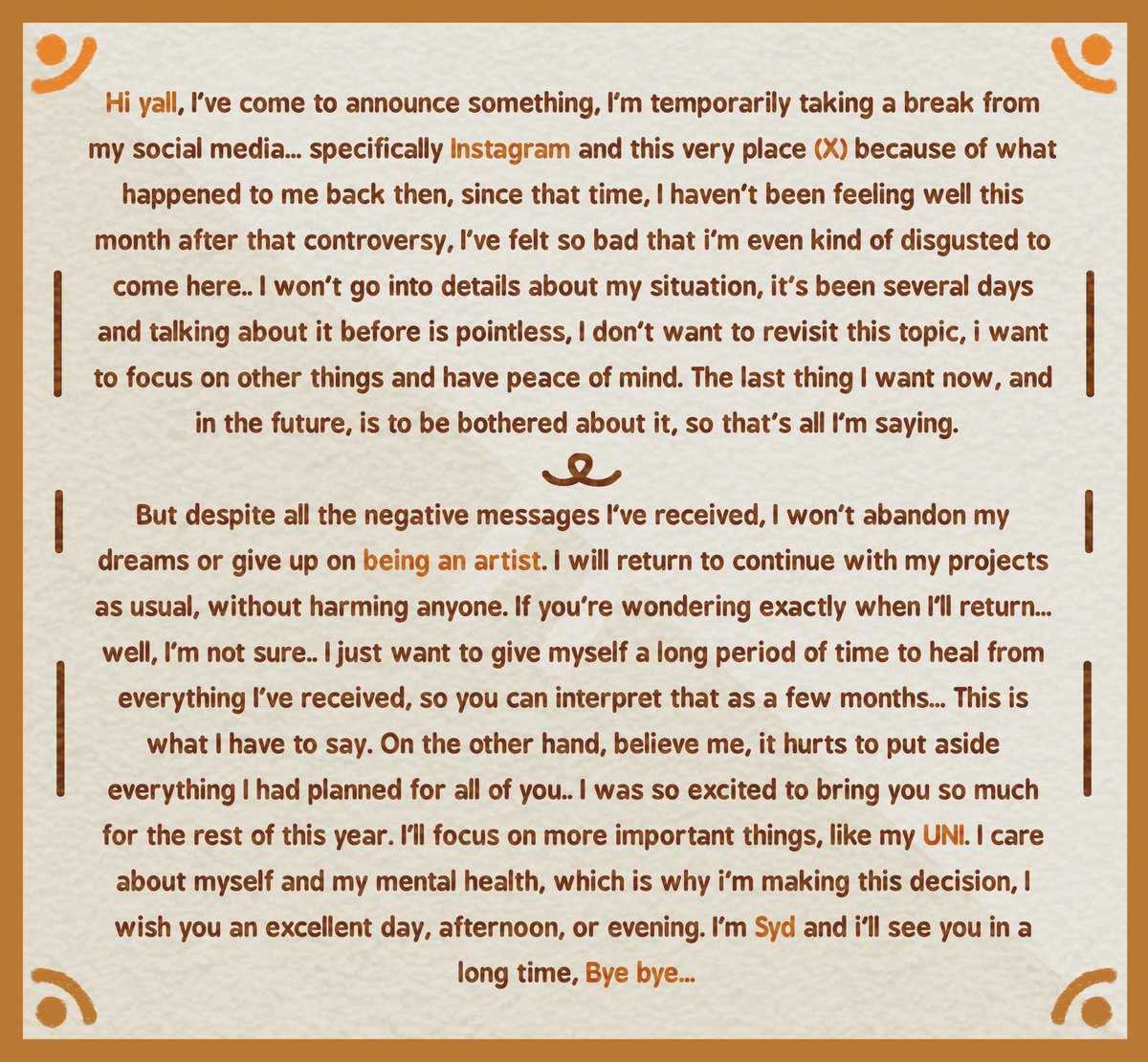 Hi yall, I've come to announce something, I'm temporarily taking a break from my social media... specifically Instagram and this very place (X) because of what happened to me back then, since that time, I haven't been feeling well this month after that controversy, I've felt so bad that i'm even kind of disgusted to come here.. I won't go into details about my situation, it's been several days and talking about it before is pointless, I don't want to revisit this topic, i want to focus on other things and have peace of mind. The last thing I want now, and in the future, is to be bothered about it, so that's all I'm saying.

But despite all the negative messages I've received, I won't abandon my dreams or give up on being an artist. I will return to continue with my projects as usual, without harming anyone. If you're wondering exactly when I'll return... well, I'm not sure.. I just want to give myself a long period of time to heal from everything I've received, so you can interpret that as a few months... This is what I have to say. On the other hand, believe me, it hurts to put aside everything I had planned for all of you.. I was so excited to bring you so much for the rest of this year. I'll focus on more important things, like my UNI. I care about myself and my mental health, which is why i'm making this decision, I wish you an excellent day, afternoon, or evening. I'm Syd and i'll see you in a long time, Bye bye...